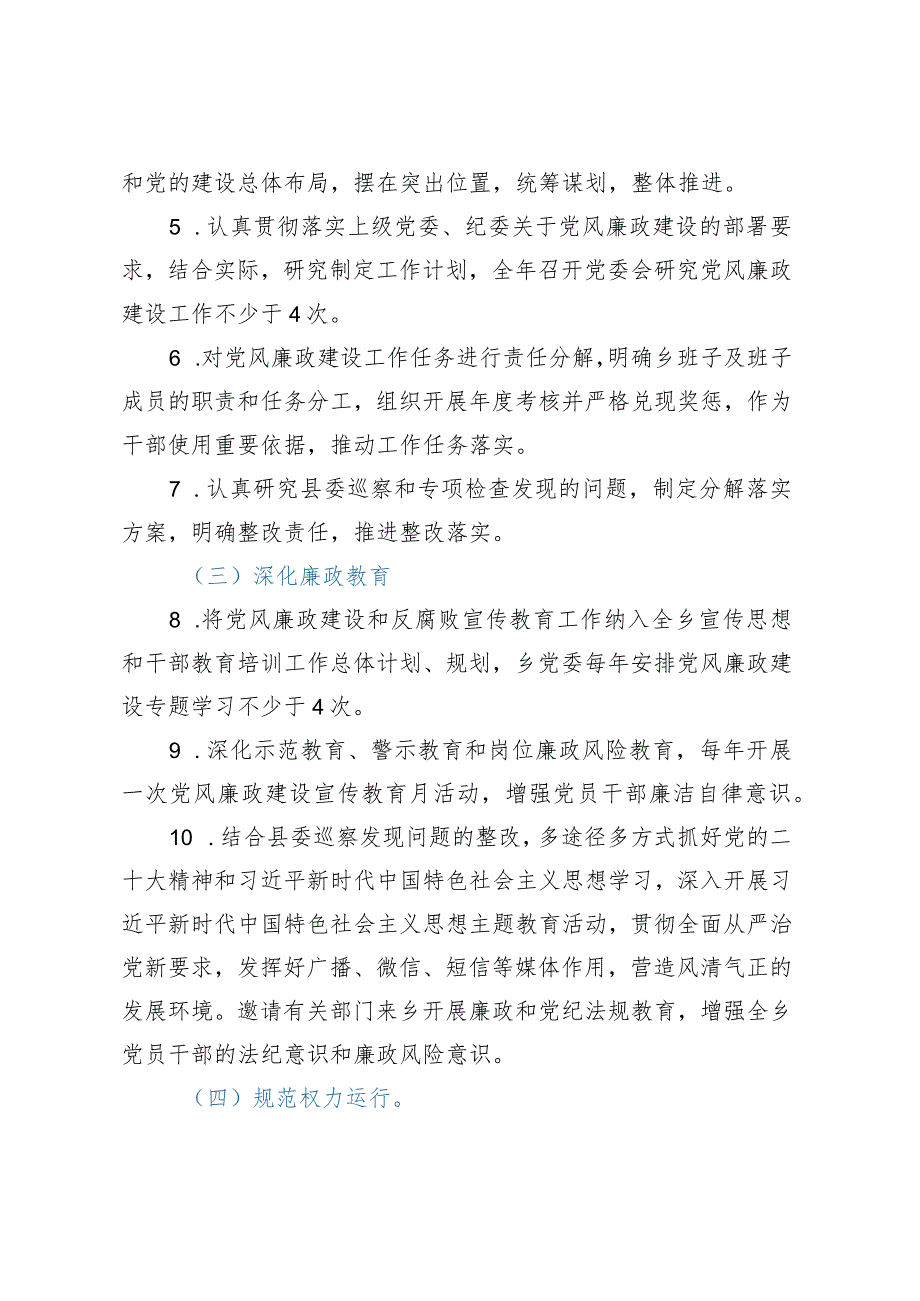 和党的建设总体布局，摆在突出位置，统筹谋划，整体推进。

5．认真贯彻落实上级党委、纪委关于党风廉政建设的部署要求，结合实际，研究制定工作计划，全年召开党委会研究党风廉政建设工作不少于4次。

6．对党风廉政建设工作任务进行责任分解，明确乡班子及班子成员的职责和任务分工，组织开展年度考核并严格兑现奖惩，作为干部使用重要依据，推动工作任务落实。

7．认真研究县委巡察和专项检查发现的问题，制定分解落实方案，明确整改责任，推进整改落实。

（三）深化廉政教育

8．将党风廉政建设和反腐败宣传教育工作纳入全乡宣传思想和干部教育培训工作总体计划、规划，乡党委每年安排党风廉政建设专题学习不少于4次。

9．深化示范教育、警示教育和岗位廉政风险教育，每年开展一次党风廉政建设宣传教育月活动，增强党员干部廉洁自律意识。

10．结合县委巡察发现问题的整改，多途径多方式抓好党的二十大精神和习近平新时代中国特色社会主义思想学习，深入开展习近平新时代中国特色社会主义思想主题教育活动，贯彻全面从严治党新要求，发挥好广播、微信、短信等媒体作用，营造风清气正的发展环境。邀请有关部门来乡开展廉政和党纪法规教育，增强全乡党员干部的法纪意识和廉政风险意识。

（四）规范权力运行。